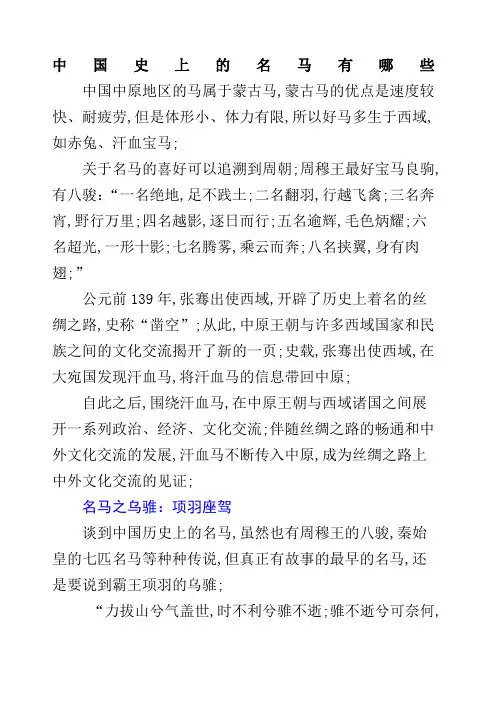 中国史上的名马有哪些

中国中原地区的马属于蒙古马,蒙古马的优点是速度较快、耐疲劳,但是体形小、体力有限,所以好马多生于西域,如赤兔、汗血宝马;

关于名马的喜好可以追溯到周朝;周穆王最好宝马良驹,有八骏:“一名绝地,足不践土;二名翻羽,行越飞禽;三名奔宵,野行万里;四名越影,逐日而行;五名逾辉,毛色炳耀;六名超光,一形十影;七名腾雾,乘云而奔;八名挟翼,身有肉翅;”

公元前 139 年,张骞出使西域,开辟了历史上着名的丝绸之路,史称“凿空”;从此,中原王朝与许多西域国家和民族之间的文化交流揭开了新的一页;史载,张骞出使西域,在大宛国发现汗血马,将汗血马的信息带回中原;

自此之后,围绕汗血马,在中原王朝与西域诸国之间展开一系列政治、经济、文化交流;伴随丝绸之路的畅通和中外文化交流的发展,汗血马不断传入中原,成为丝绸之路上中外文化交流的见证;

名马之乌骓:项羽座驾

谈到中国历史上的名马,虽然也有周穆王的八骏,秦始皇的七匹名马等种种传说,但真正有故事的最早的名马,还是要说到霸王项羽的乌骓;

“力拔山兮气盖世,时不利兮骓不逝;骓不逝兮可奈何,